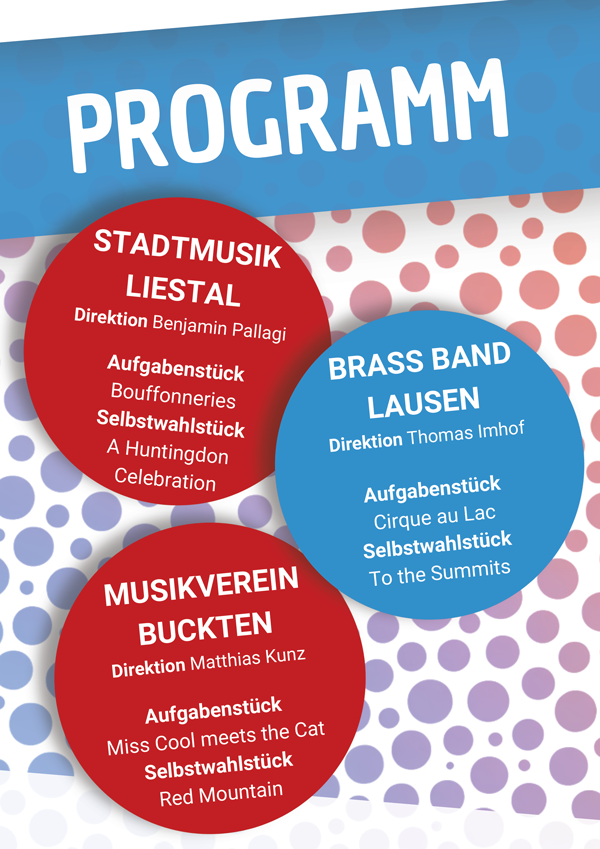 PROGRAMM

STADTMUSIK LIESTAL
Direktion Benjamin Pallagi

Aufgabenstück
Bouffonneries
Selbstwahlstück
A Huntingdon Celebration

BRASS BAND LAUSEN
Direktion Thomas Imhof

Aufgabenstück
Cirque au Lac
Selbstwahlstück
To the Summits

MUSIKVEREIN BUCKTEN
Direktion Matthias Kunz

Aufgabenstück
Miss Cool meets the Cat
Selbstwahlstück
Red Mountain